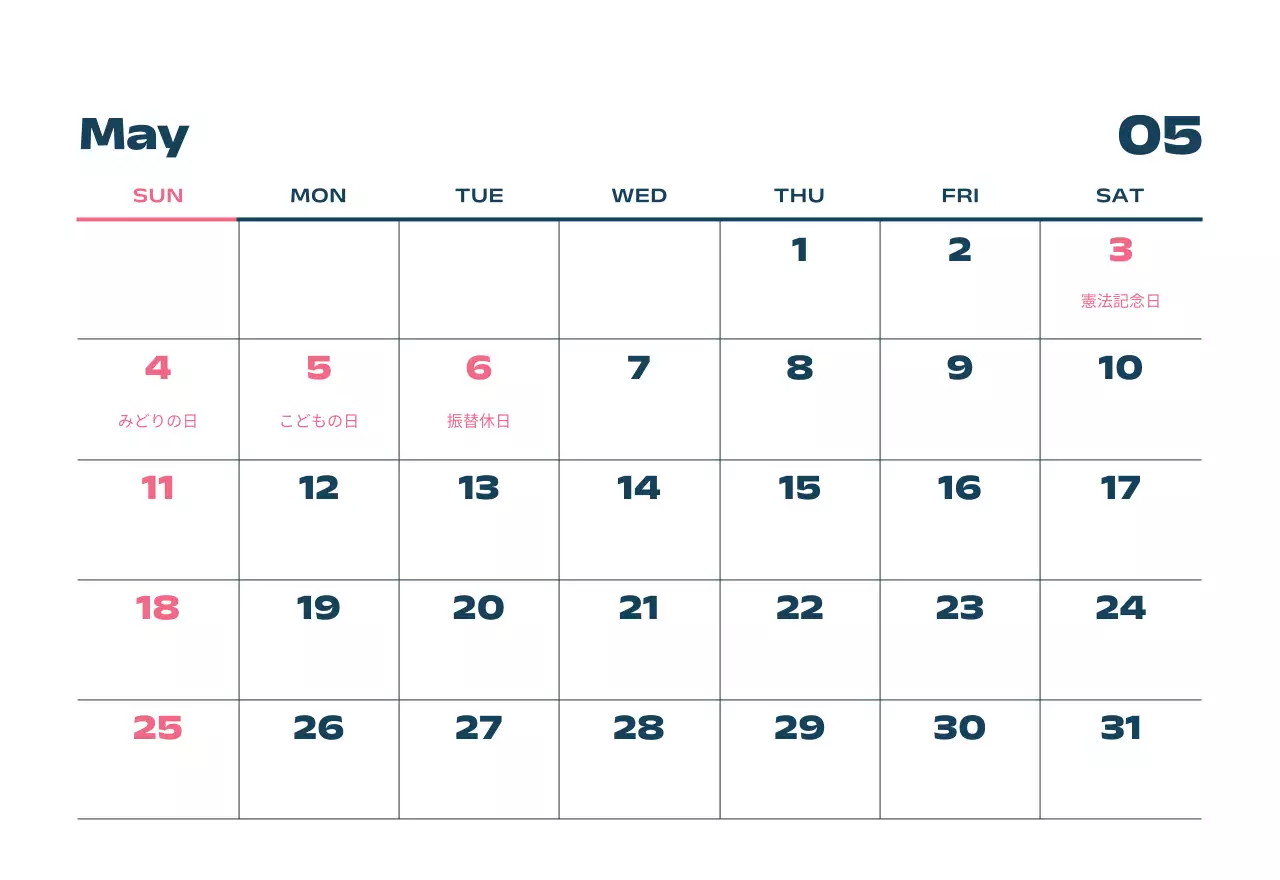 May

05

| SUN | MON | TUE | WED | THU | FRI | SAT |
|---|---|---|---|---|---|---|
| | | | | 1 | 2 | 3 憲法記念日 |
| 4 みどりの日 | 5 こどもの日 | 6 振替休日 | 7 | 8 | 9 | 10 |
| 11 | 12 | 13 | 14 | 15 | 16 | 17 |
| 18 | 19 | 20 | 21 | 22 | 23 | 24 |
| 25 | 26 | 27 | 28 | 29 | 30 | 31 |